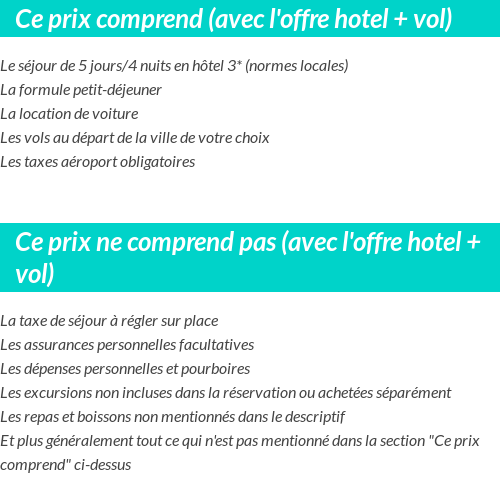 Ce prix comprend (avec l'offre hotel + vol)

Le séjour de 5 jours/4 nuits en hôtel 3* (normes locales)
La formule petit-déjeuner
La location de voiture
Les vols au départ de la ville de votre choix
Les taxes aéroport obligatoires

Ce prix ne comprend pas (avec l'offre hotel + vol)

La taxe de séjour à régler sur place
Les assurances personnelles facultatives
Les dépenses personnelles et pourboires
Les excursions non incluses dans la réservation ou achetées séparément
Les repas et boissons non mentionnés dans le descriptif
Et plus généralement tout ce qui n'est pas mentionné dans la section "Ce prix comprend" ci-dessus